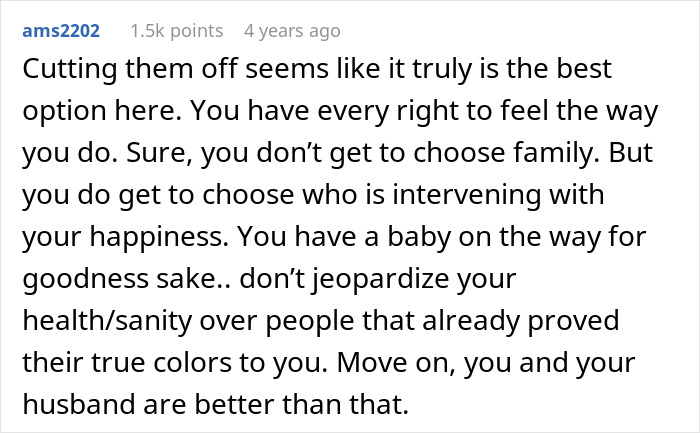 ams2202 1.5k points 4 years ago

Cutting them off seems like it truly is the best option here. You have every right to feel the way you do. Sure, you don’t get to choose family. But you do get to choose who is intervening with your happiness. You have a baby on the way for goodness sake.. don’t jeopardize your health/sanity over people that already proved their true colors to you. Move on, you and your husband are better than that.